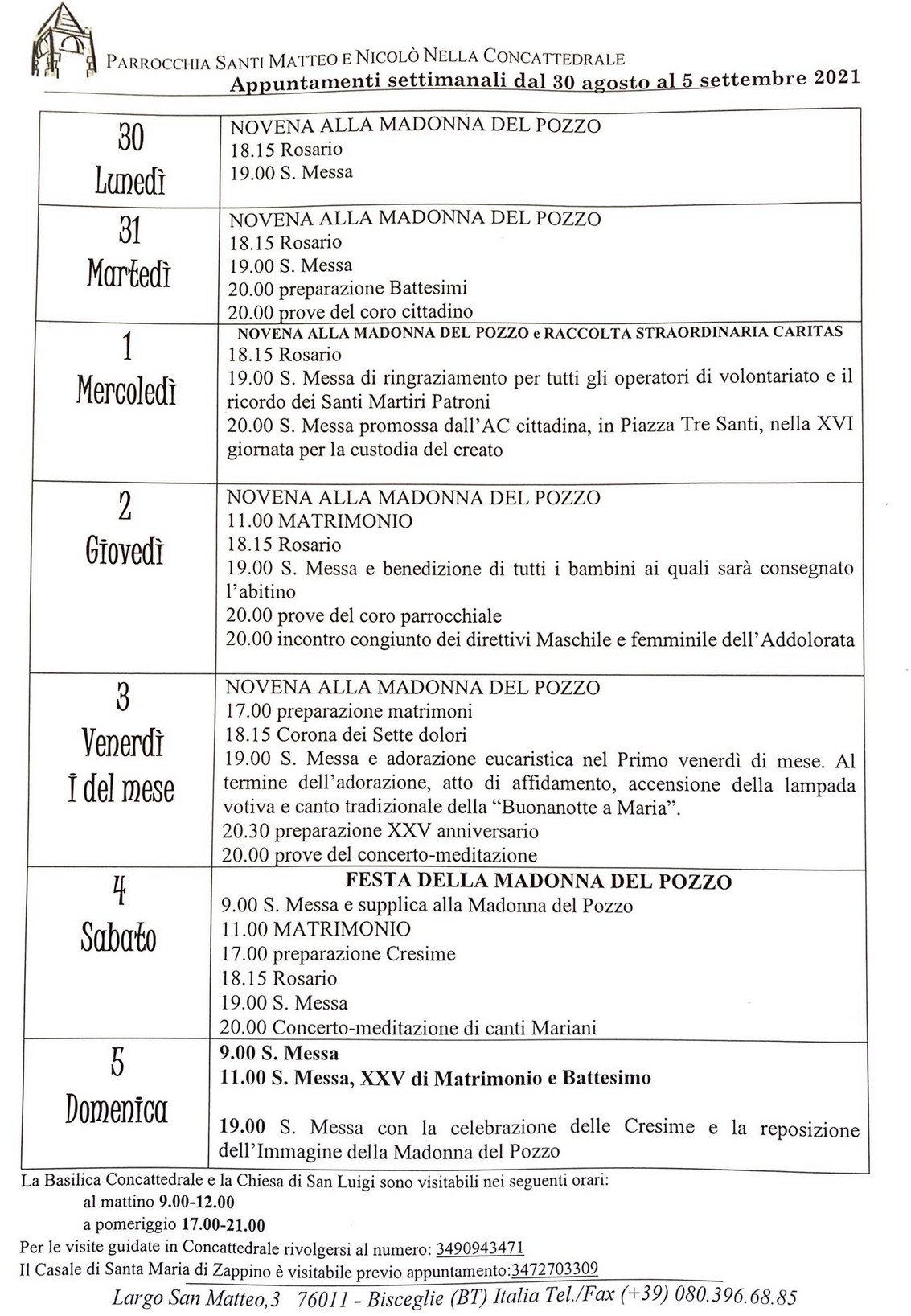 PARROCCHIA SANTI MATTEO E NICOLÒ NELLA CONCATTEDRALE
Appuntamenti settimanali dal 30 agosto al 5 settembre 2021

| | |
|---|---|
| 30 Lunedì | NOVENA ALLA MADONNA DEL POZZO<br>18.15 Rosario<br>19.00 S. Messa |
| 31 Martedì | NOVENA ALLA MADONNA DEL POZZO<br>18.15 Rosario<br>19.00 S. Messa<br>20.00 preparazione Battesimi<br>20.00 prove del coro cittadino |
| 1 Mercoledì | NOVENA ALLA MADONNA DEL POZZO e RACCOLTA STRAORDINARIA CARITAS<br>18.15 Rosario<br>19.00 S. Messa di ringraziamento per tutti gli operatori di volontariato e il ricordo dei Santi Martiri Patroni<br>20.00 S. Messa promossa dall'AC cittadina, in Piazza Tre Santi, nella XVI giornata per la custodia del creato |
| 2 Giovedì | NOVENA ALLA MADONNA DEL POZZO<br>11.00 MATRIMONIO<br>18.15 Rosario<br>19.00 S. Messa e benedizione di tutti i bambini ai quali sarà consegnato l'abitino<br>20.00 prove del coro parrocchiale<br>20.00 incontro congiunto dei direttivi Maschile e femminile dell'Addolorata |
| 3 Venerdì I del mese | NOVENA ALLA MADONNA DEL POZZO<br>17.00 preparazione matrimoni<br>18.15 Corona dei Sette dolori<br>19.00 S. Messa e adorazione eucaristica nel Primo venerdì di mese. Al termine dell'adorazione, atto di affidamento, accensione della lampada votiva e canto tradizionale della "Buonanotte a Maria".<br>20.30 preparazione XXV anniversario<br>20.00 prove del concerto-meditazione |
| 4 Sabato | FESTA DELLA MADONNA DEL POZZO<br>9.00 S. Messa e supplica alla Madonna del Pozzo<br>11.00 MATRIMONIO<br>17.00 preparazione Cresime<br>18.15 Rosario<br>19.00 S. Messa<br>20.00 Concerto-meditazione di canti Mariani |
| 5 Domenica | 9.00 S. Messa<br>11.00 S. Messa, XXV di Matrimonio e Battesimo<br>19.00 S. Messa con la celebrazione delle Cresime e la reposizione dell'Immagine della Madonna del Pozzo |

La Basilica Concattedrale e la Chiesa di San Luigi sono visitabili nei seguenti orari:
al mattino 9.00-12.00
a pomeriggio 17.00-21.00
Per le visite guidate in Concattedrale rivolgersi al numero: 3490943471
Il Casale di Santa Maria di Zappino è visitabile previo appuntamento:3472703309

Largo San Matteo,3 76011 - Bisceglie (BT) Italia Tel./Fax (+39) 080.396.68.85